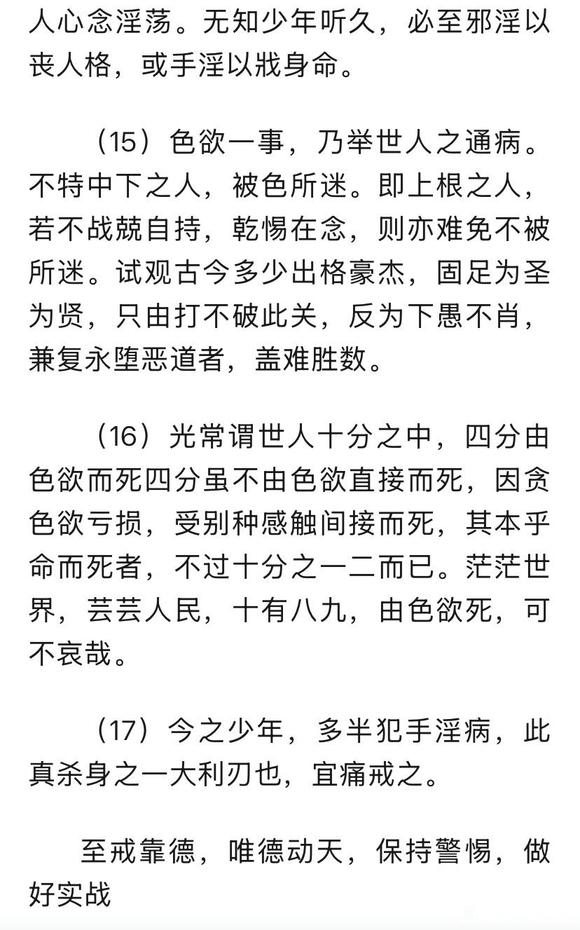 人心念淫荡。无知少年听久，必至邪淫以丧人格，或手淫以戕身命。

（15）色欲一事，乃举世人之通病。不特中下之人，被色所迷。即上根之人，若不战兢自持，乾惕在念，则亦难免不被所迷。试观古今多少出格豪杰，固足为圣为贤，只由打不破此关，反为下愚不肖，兼复永堕恶道者，盖难胜数。

（16）光常谓世人十分之中，四分由色欲而死四分虽不由色欲直接而死，因贪色欲亏损，受别种感触间接而死，其本乎命而死者，不过十分之一二而已。茫茫世界，芸芸人民，十有八九，由色欲死，可不哀哉。

（17）今之少年，多半犯手淫病，此真杀身之一大利刃也，宜痛戒之。

至戒靠德，唯德动天，保持警惕，做好实战